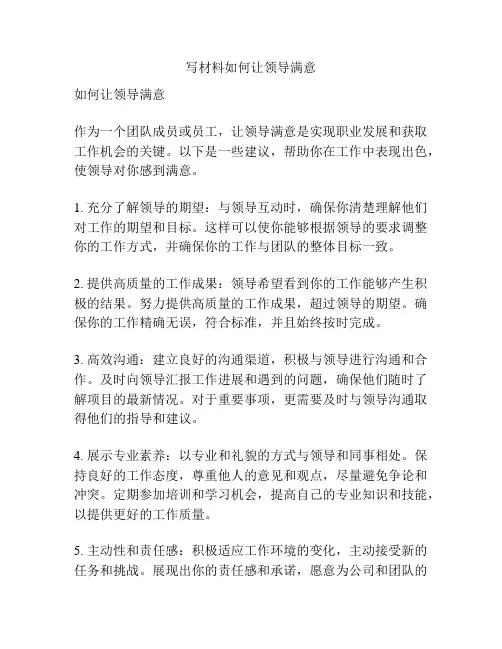 写材料如何让领导满意

如何让领导满意

作为一个团队成员或员工，让领导满意是实现职业发展和获取工作机会的关键。以下是一些建议，帮助你在工作中表现出色，使领导对你感到满意。

1. 充分了解领导的期望：与领导互动时，确保你清楚理解他们对工作的期望和目标。这样可以使你能够根据领导的要求调整你的工作方式，并确保你的工作与团队的整体目标一致。

2. 提供高质量的工作成果：领导希望看到你的工作能够产生积极的结果。努力提供高质量的工作成果，超过领导的期望。确保你的工作精确无误，符合标准，并且始终按时完成。

3. 高效沟通：建立良好的沟通渠道，积极与领导进行沟通和合作。及时向领导汇报工作进展和遇到的问题，确保他们随时了解项目的最新情况。对于重要事项，更需要及时与领导沟通取得他们的指导和建议。

4. 展示专业素养：以专业和礼貌的方式与领导和同事相处。保持良好的工作态度，尊重他人的意见和观点，尽量避免争论和冲突。定期参加培训和学习机会，提高自己的专业知识和技能，以提供更好的工作质量。

5. 主动性和责任感：积极适应工作环境的变化，主动接受新的任务和挑战。展现出你的责任感和承诺，愿意为公司和团队的